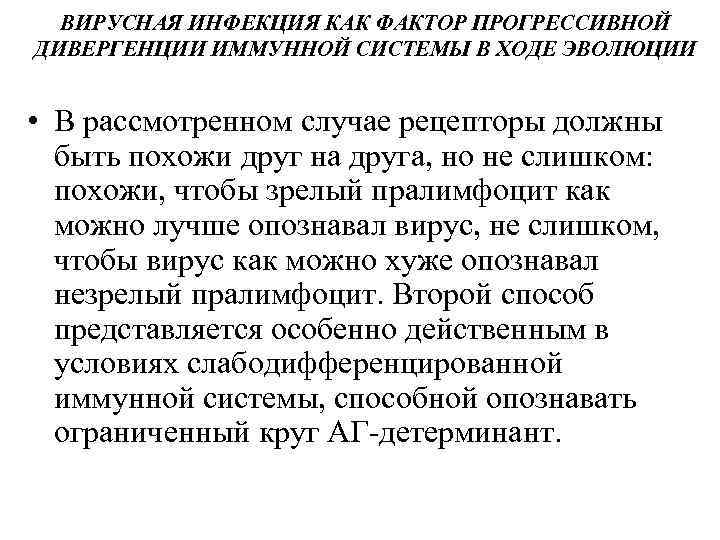 ВИРУСНАЯ ИНФЕКЦИЯ КАК ФАКТОР ПРОГРЕССИВНОЙ ДИВЕРГЕНЦИИ ИММУННОЙ СИСТЕМЫ В ХОДЕ ЭВОЛЮЦИИ

• В рассмотренном случае рецепторы должны быть похожи друг на друга, но не слишком: похожи, чтобы зрелый пралимфоцит как можно лучше опознавал вирус, не слишком, чтобы вирус как можно хуже опознавал незрелый пралимфоцит. Второй способ представляется особенно действенным в условиях слабодифференцированной иммунной системы, способной опознавать ограниченный круг АГ-детерминант.